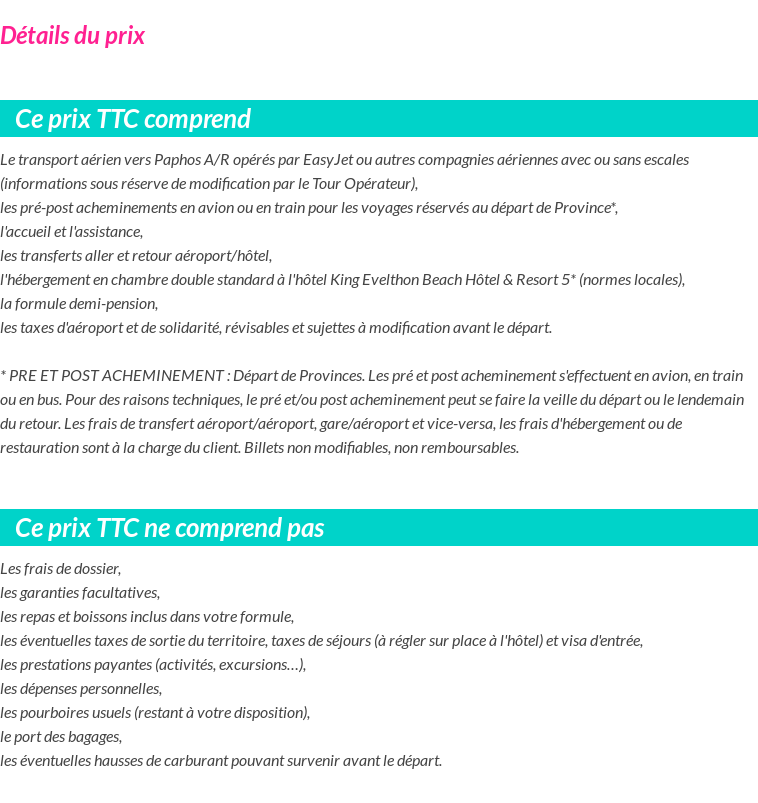 Détails du prix

Ce prix TTC comprend

Le transport aérien vers Paphos A/R opérés par EasyJet ou autres compagnies aériennes avec ou sans escales (informations sous réserve de modification par le Tour Opérateur),
les pré-post acheminements en avion ou en train pour les voyages réservés au départ de Province*,
l'accueil et l'assistance,
les transferts aller et retour aéroport/hôtel,
l'hébergement en chambre double standard à l'hôtel King Evelthon Beach Hôtel & Resort 5* (normes locales),
la formule demi-pension,
les taxes d'aéroport et de solidarité, révisables et sujettes à modification avant le départ.

* PRE ET POST ACHEMINEMENT : Départ de Provinces. Les pré et post acheminement s'effectuent en avion, en train ou en bus. Pour des raisons techniques, le pré et/ou post acheminement peut se faire la veille du départ ou le lendemain du retour. Les frais de transfert aéroport/aéroport, gare/aéroport et vice-versa, les frais d'hébergement ou de restauration sont à la charge du client. Billets non modifiables, non remboursables.

Ce prix TTC ne comprend pas

Les frais de dossier,
les garanties facultatives,
les repas et boissons inclus dans votre formule,
les éventuelles taxes de sortie du territoire, taxes de séjours (à régler sur place à l'hôtel) et visa d'entrée,
les prestations payantes (activités, excursions…),
les dépenses personnelles,
les pourboires usuels (restant à votre disposition),
le port des bagages,
les éventuelles hausses de carburant pouvant survenir avant le départ.